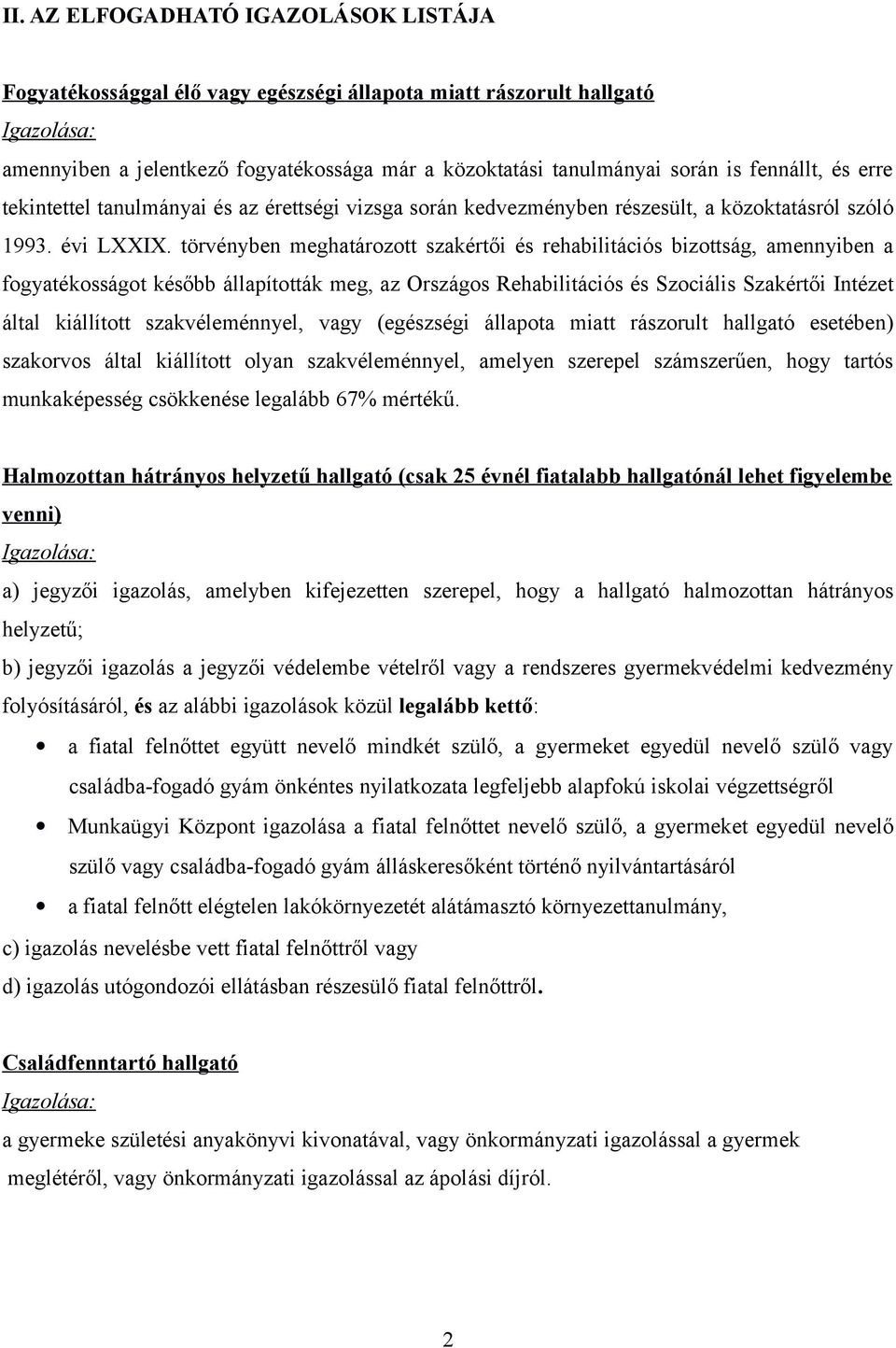 II. AZ ELFOGADHATÓ IGAZOLÁSOK LISTÁJA

Fogyatékossággal élő vagy egészségi állapota miatt rászorult hallgató
Igazolása:
amennyiben a jelentkező fogyatékossága már a közoktatási tanulmányai során is fennállt, és erre tekintettel tanulmányai és az érettségi vizsga során kedvezményben részesült, a közoktatásról szóló 1993. évi LXXIX. törvényben meghatározott szakértői és rehabilitációs bizottság, amennyiben a fogyatékosságot később állapították meg, az Országos Rehabilitációs és Szociális Szakértői Intézet által kiállított szakvéleménnyel, vagy (egészségi állapota miatt rászorult hallgató esetében) szakorvos által kiállított olyan szakvéleménnyel, amelyen szerepel számszerűen, hogy tartós munkaképesség csökkenése legalább 67% mértékű.

Halmozottan hátrányos helyzetű hallgató (csak 25 évnél fiatalabb hallgatónál lehet figyelembe venni)
Igazolása:
a) jegyzői igazolás, amelyben kifejezetten szerepel, hogy a hallgató halmozottan hátrányos helyzetű;
b) jegyzői igazolás a jegyzői védelembe vételről vagy a rendszeres gyermekvédelmi kedvezmény folyósításáról, és az alábbi igazolások közül legalább kettő:
• a fiatal felnőttet együtt nevelő mindkét szülő, a gyermeket egyedül nevelő szülő vagy családba-fogadó gyám önkéntes nyilatkozata legfeljebb alapfokú iskolai végzettségről
• Munkaügyi Központ igazolása a fiatal felnőttet nevelő szülő, a gyermeket egyedül nevelő szülő vagy családba-fogadó gyám álláskeresőként történő nyilvántartásáról
• a fiatal felnőtt elégtelen lakókörnyezetét alátámasztó környezettanulmány,
c) igazolás nevelésbe vett fiatal felnőttről vagy
d) igazolás utógondozói ellátásban részesülő fiatal felnőttről.

Családfenntartó hallgató
Igazolása:
a gyermeke születési anyakönyvi kivonatával, vagy önkormányzati igazolással a gyermek meglétéről, vagy önkormányzati igazolással az ápolási díjról.

2